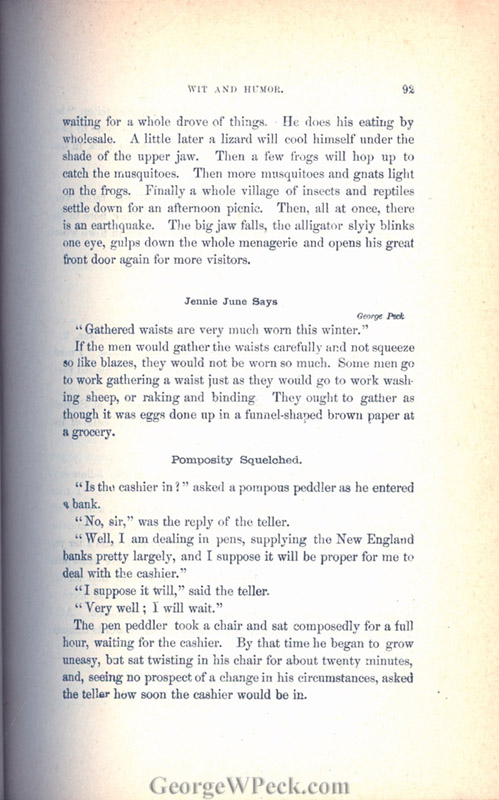 WIT AND HUMOR. 92

waiting for a whole drove of things. He does his eating by wholesale. A little later a lizard will cool himself under the shade of the upper jaw. Then a few frogs will hop up to catch the musquitoes. Then more musquitoes and gnats light on the frogs. Finally a whole village of insects and reptiles settle down for an afternoon picnic. Then, all at once, there is an earthquake. The big jaw falls, the alligator slyly blinks one eye, gulps down the whole menagerie and opens his great front door again for more visitors.

Jennie June Says

George Peck

"Gathered waists are very much worn this winter."

If the men would gather the waists carefully and not squeeze so like blazes, they would not be worn so much. Some men go to work gathering a waist just as they would go to work washing sheep, or raking and binding They ought to gather as though it was eggs done up in a funnel-shaped brown paper at a grocery.

Pomposity Squelched.

"Is the cashier in?" asked a pompous peddler as he entered a bank.

"No, sir," was the reply of the teller.

"Well, I am dealing in pens, supplying the New England banks pretty largely, and I suppose it will be proper for me to deal with the cashier."

"I suppose it will," said the teller.

"Very well; I will wait."

The pen peddler took a chair and sat composedly for a full hour, waiting for the cashier. By that time he began to grow uneasy, but sat twisting in his chair for about twenty minutes, and, seeing no prospect of a change in his circumstances, asked the teller how soon the cashier would be in.

GeorgeWPeck.com